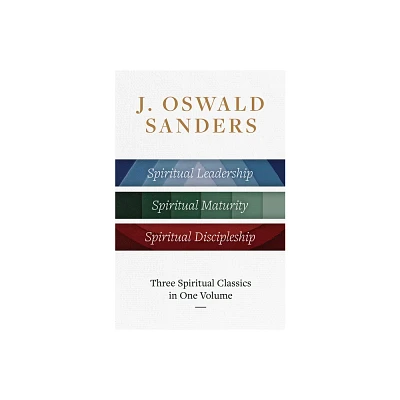 J. OSWALD SANDERS

Spiritual Leadership

Spiritual Maturity

Spiritual Discipleship

Three Spiritual Classics in One Volume